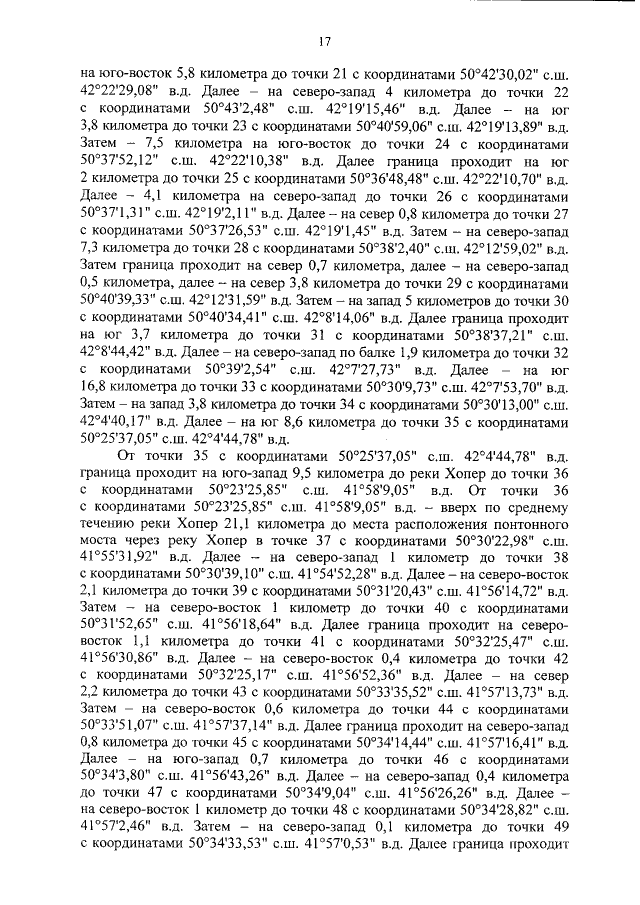 17

на юго-восток 5,8 километра до точки 21 с координатами 50°42'30,02" с.ш. 42°22'29,08" в.д. Далее – на северо-запад 4 километра до точки 22 с координатами 50°43'2,48" с.ш. 42°19'15,46" в.д. Далее – на юг 3,8 километра до точки 23 с координатами 50°40'59,06" с.ш. 42°19'13,89" в.д. Затем – 7,5 километра на юго-восток до точки 24 с координатами 50°37'52,12" с.ш. 42°22'10,38" в.д. Далее граница проходит на юг 2 километра до точки 25 с координатами 50°36'48,48" с.ш. 42°22'10,70" в.д. Далее – 4,1 километра на северо-запад до точки 26 с координатами 50°37'1,31" с.ш. 42°19'2,11" в.д. Далее – на север 0,8 километра до точки 27 с координатами 50°37'26,53" с.ш. 42°19'1,45" в.д. Затем – на северо-запад 7,3 километра до точки 28 с координатами 50°38'2,40" с.ш. 42°12'59,02" в.д. Затем граница проходит на север 0,7 километра, далее – на северо-запад 0,5 километра, далее – на север 3,8 километра до точки 29 с координатами 50°40'39,33" с.ш. 42°12'31,59" в.д. Затем – на запад 5 километров до точки 30 с координатами 50°40'34,41" с.ш. 42°8'14,06" в.д. Далее граница проходит на юг 3,7 километра до точки 31 с координатами 50°38'37,21" с.ш. 42°8'44,42" в.д. Далее – на северо-запад по балке 1,9 километра до точки 32 с координатами 50°39'2,54" с.ш. 42°7'27,73" в.д. Далее – на юг 16,8 километра до точки 33 с координатами 50°30'9,73" с.ш. 42°7'53,70" в.д. Затем – на запад 3,8 километра до точки 34 с координатами 50°30'13,00" с.ш. 42°4'40,17" в.д. Далее – на юг 8,6 километра до точки 35 с координатами 50°25'37,05" с.ш. 42°4'44,78" в.д.

От точки 35 с координатами 50°25'37,05" с.ш. 42°4'44,78" в.д. граница проходит на юго-запад 9,5 километра до реки Хопер до точки 36 с координатами 50°23'25,85" с.ш. 41°58'9,05" в.д. От точки 36 с координатами 50°23'25,85" с.ш. 41°58'9,05" в.д. – вверх по среднему течению реки Хопер 21,1 километра до места расположения понтонного моста через реку Хопер в точке 37 с координатами 50°30'22,98" с.ш. 41°55'31,92" в.д. Далее – на северо-запад 1 километр до точки 38 с координатами 50°30'39,10" с.ш. 41°54'52,28" в.д. Далее – на северо-восток 2,1 километра до точки 39 с координатами 50°31'20,43" с.ш. 41°56'14,72" в.д. Затем – на северо-восток 1 километр до точки 40 с координатами 50°31'52,65" с.ш. 41°56'18,64" в.д. Далее граница проходит на северо-восток 1,1 километра до точки 41 с координатами 50°32'25,47" с.ш. 41°56'30,86" в.д. Далее – на северо-восток 0,4 километра до точки 42 с координатами 50°32'25,17" с.ш. 41°56'52,36" в.д. Далее – на север 2,2 километра до точки 43 с координатами 50°33'35,52" с.ш. 41°57'13,73" в.д. Затем – на северо-восток 0,6 километра до точки 44 с координатами 50°33'51,07" с.ш. 41°57'37,14" в.д. Далее граница проходит на северо-запад 0,8 километра до точки 45 с координатами 50°34'14,44" с.ш. 41°57'16,41" в.д. Далее – на юго-запад 0,7 километра до точки 46 с координатами 50°34'3,80" с.ш. 41°56'43,26" в.д. Далее – на северо-запад 0,4 километра до точки 47 с координатами 50°34'9,04" с.ш. 41°56'26,26" в.д. Далее – на северо-восток 1 километр до точки 48 с координатами 50°34'28,82" с.ш. 41°57'2,46" в.д. Затем – на северо-запад 0,1 километра до точки 49 с координатами 50°34'33,53" с.ш. 41°57'0,53" в.д. Далее граница проходит